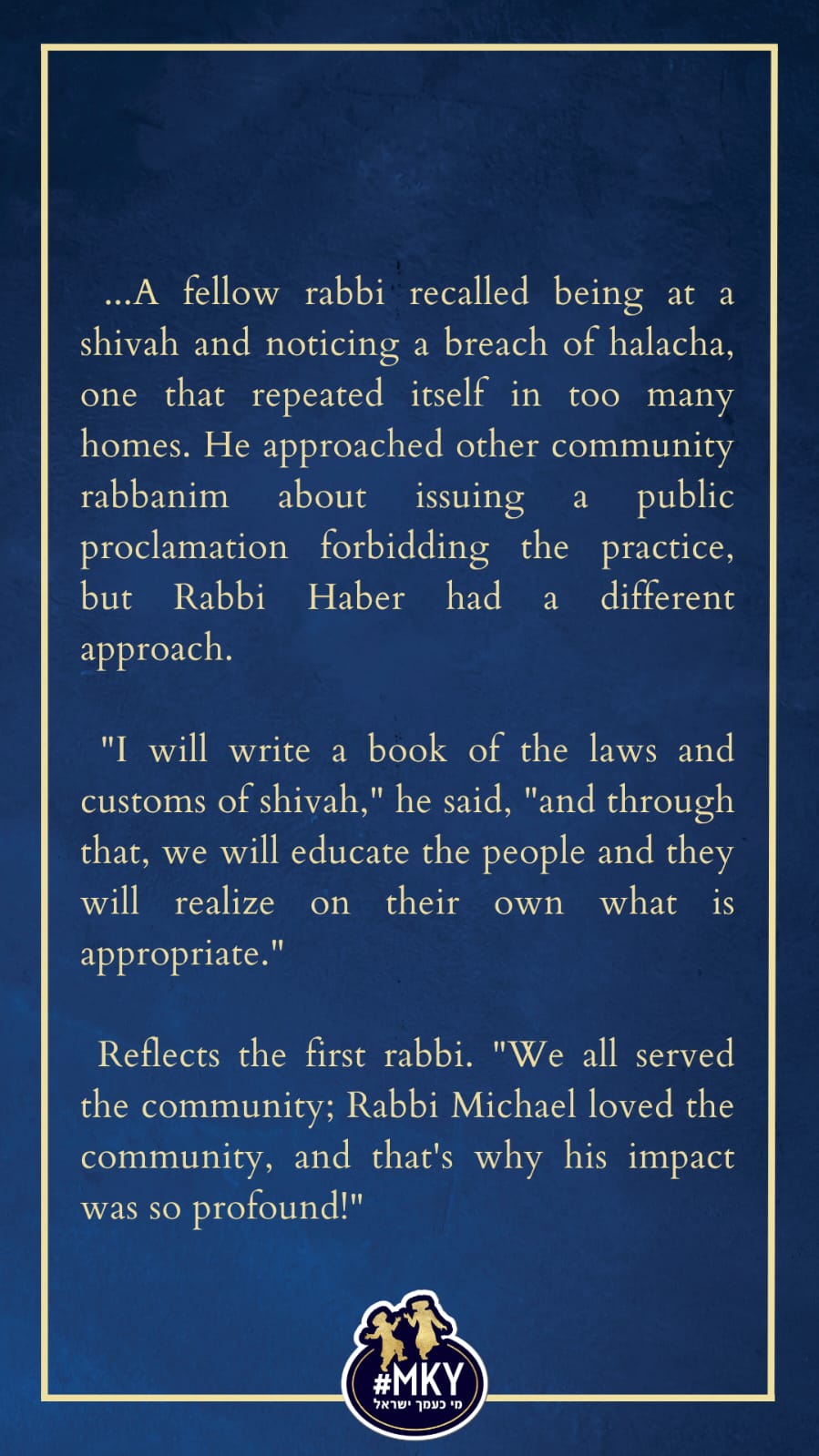 ...A fellow rabbi recalled being at a shivah and noticing a breach of halacha, one that repeated itself in too many homes. He approached other community rabbanim about issuing a public proclamation forbidding the practice, but Rabbi Haber had a different approach.

"I will write a book of the laws and customs of shivah," he said, "and through that, we will educate the people and they will realize on their own what is appropriate."

Reflects the first rabbi. "We all served the community; Rabbi Michael loved the community, and that's why his impact was so profound!"

#MKY
מי כעמך ישראל